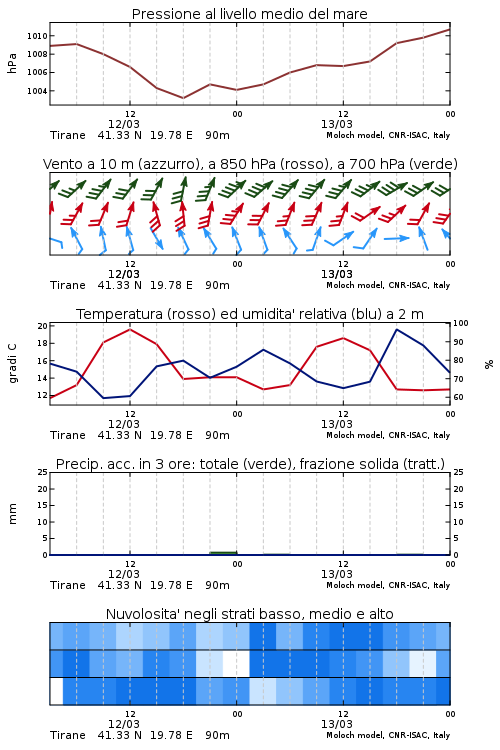 Pressione al livello medio del mare

hPa

1010
1008
1006
1004

12
12/03
00
12
13/03
00

Tirane 41.33 N 19.78 E 90m
Moloch model, CNR-ISAC, Italy

Vento a 10 m (azzurro), a 850 hPa (rosso), a 700 hPa (verde)

12
12/03
00
12
13/03
00

Tirane 41.33 N 19.78 E 90m
Moloch model, CNR-ISAC, Italy

Temperatura (rosso) ed umidita' relativa (blu) a 2 m

gradi C

20
18
16
14
12

100
90
80
70
60

%

12
12/03
00
12
13/03
00

Tirane 41.33 N 19.78 E 90m
Moloch model, CNR-ISAC, Italy

Precip. acc. in 3 ore: totale (verde), frazione solida (tratt.)

mm

25
20
15
10
5
0

25
20
15
10
5
0

12
12/03
00
12
13/03
00

Tirane 41.33 N 19.78 E 90m
Moloch model, CNR-ISAC, Italy

Nuvolosita' negli strati basso, medio e alto

12
12/03
00
12
13/03
00

Tirane 41.33 N 19.78 E 90m
Moloch model, CNR-ISAC, Italy